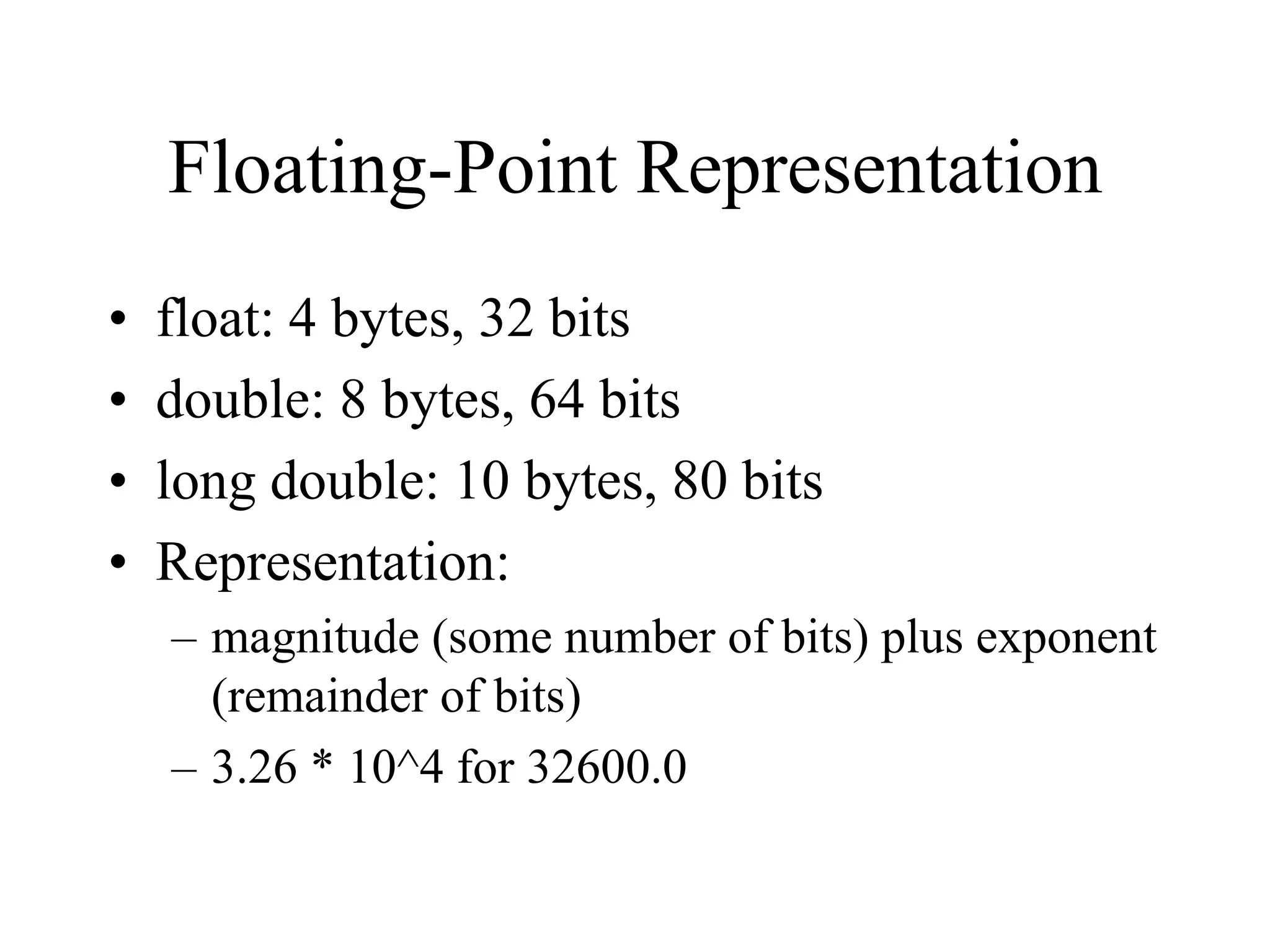 Floating-Point Representation

• float: 4 bytes, 32 bits
• double: 8 bytes, 64 bits
• long double: 10 bytes, 80 bits
• Representation:
– magnitude (some number of bits) plus exponent (remainder of bits)
– 3.26 * 10^4 for 32600.0